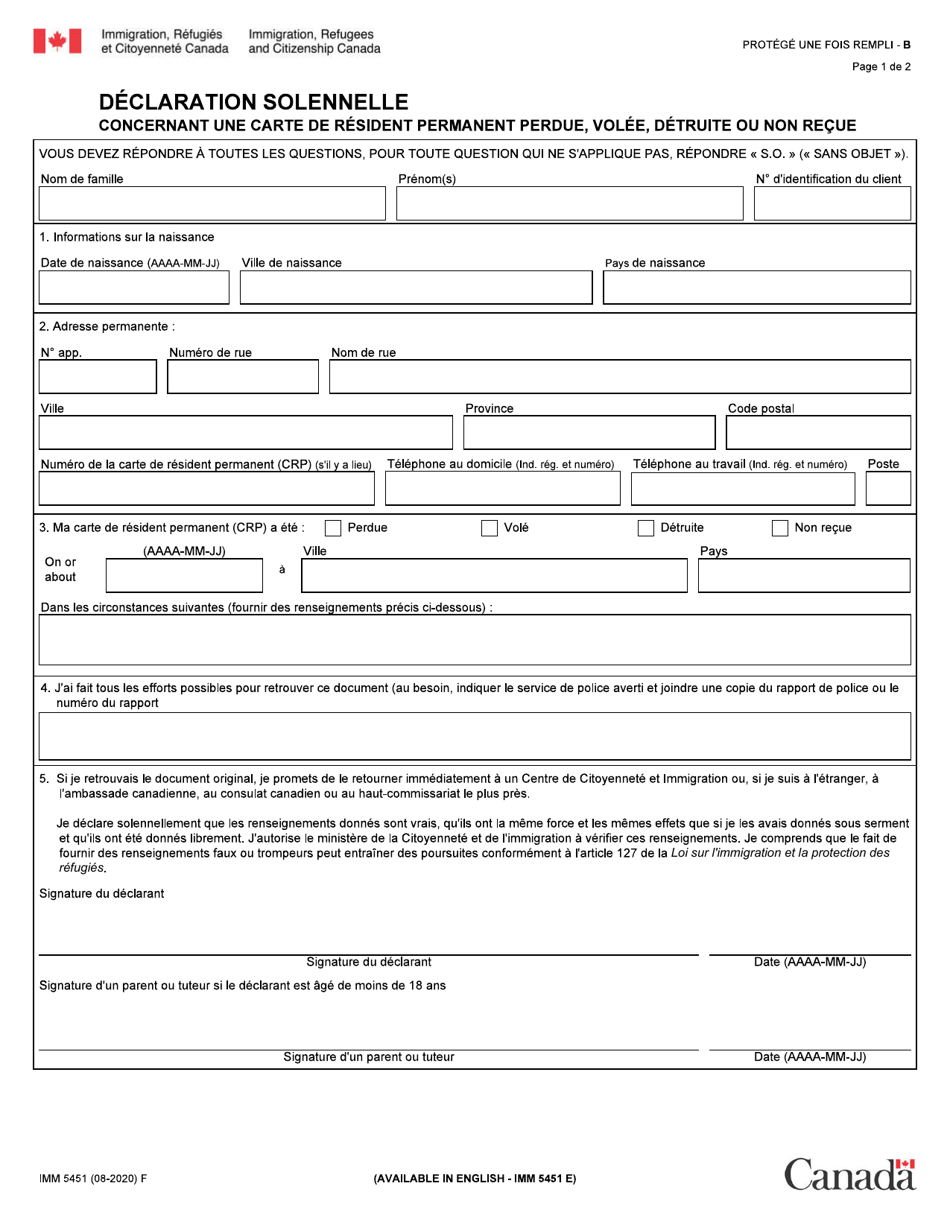 Immigration, Réfugiés et Citoyenneté Canada
Immigration, Refugees and Citizenship Canada

PROTÉGÉ UNE FOIS REMPLI - B
Page 1 de 2

DÉCLARATION SOLENNELLE
CONCERNANT UNE CARTE DE RÉSIDENT PERMANENT PERDUE, VOLÉE, DÉTRUITE OU NON REÇUE

VOUS DEVEZ RÉPONDRE À TOUTES LES QUESTIONS, POUR TOUTE QUESTION QUI NE S'APPLIQUE PAS, RÉPONDRE « S.O. » (« SANS OBJET »).

Nom de famille
Prénom(s)
N° d'identification du client

1. Informations sur la naissance
Date de naissance (AAAA-MM-JJ)
Ville de naissance
Pays de naissance

2. Adresse permanente :
N° app.
Numéro de rue
Nom de rue
Ville
Province
Code postal
Numéro de la carte de résident permanent (CRP) (s'il y a lieu)
Téléphone au domicile (Ind. rég. et numéro)
Téléphone au travail (Ind. rég. et numéro)
Poste

3. Ma carte de résident permanent (CRP) a été : Perdue Volé Détruite Non reçue
On or about (AAAA-MM-JJ) à Ville Pays
Dans les circonstances suivantes (fournir des renseignements précis ci-dessous) :

4. J'ai fait tous les efforts possibles pour retrouver ce document (au besoin, indiquer le service de police averti et joindre une copie du rapport de police ou le numéro du rapport

5. Si je retrouvais le document original, je promets de le retourner immédiatement à un Centre de Citoyenneté et Immigration ou, si je suis à l'étranger, à l'ambassade canadienne, au consulat canadien ou au haut-commissariat le plus près.

Je déclare solennellement que les renseignements donnés sont vrais, qu'ils ont la même force et les mêmes effets que si je les avais donnés sous serment et qu'ils ont été donnés librement. J'autorise le ministère de la Citoyenneté et de l'immigration à vérifier ces renseignements. Je comprends que le fait de fournir des renseignements faux ou trompeurs peut entraîner des poursuites conformément à l'article 127 de la Loi sur l'immigration et la protection des réfugiés.

Signature du déclarant

Signature du déclarant
Date (AAAA-MM-JJ)

Signature d'un parent ou tuteur si le déclarant est âgé de moins de 18 ans

Signature d'un parent ou tuteur
Date (AAAA-MM-JJ)

IMM 5451 (08-2020) F
(AVAILABLE IN ENGLISH - IMM 5451 E)
Canada